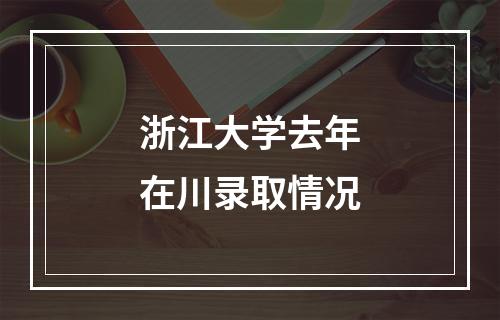 浙江大学去年
在川录取情况